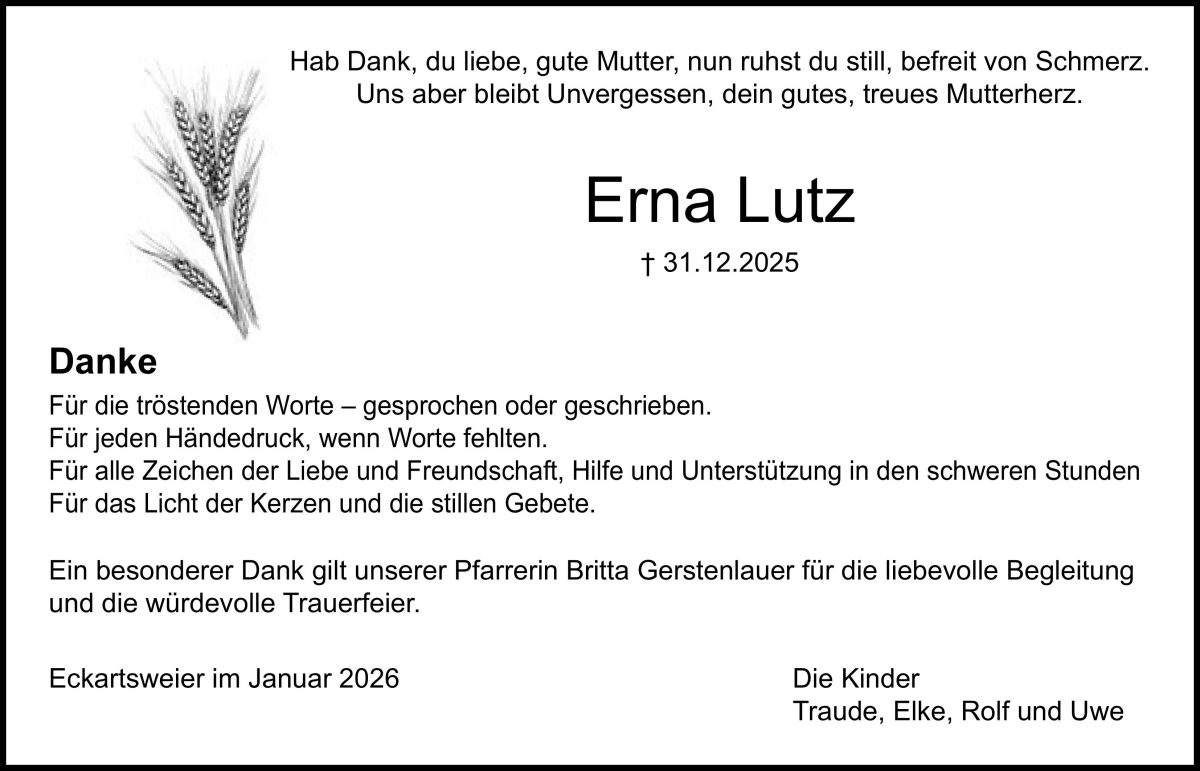 Hab Dank, du liebe, gute Mutter, nun ruhst du still, befreit von Schmerz.
Uns aber bleibt Unvergessen, dein gutes, treues Mutterherz.

Erna Lutz

† 31.12.2025

Danke

Für die tröstenden Worte – gesprochen oder geschrieben.
Für jeden Händedruck, wenn Worte fehlten.
Für alle Zeichen der Liebe und Freundschaft, Hilfe und Unterstützung in den schweren Stunden
Für das Licht der Kerzen und die stillen Gebete.

Ein besonderer Dank gilt unserer Pfarrerin Britta Gerstenlauer für die liebevolle Begleitung und die würdevolle Trauerfeier.

Eckartsweier im Januar 2026

Die Kinder
Traude, Elke, Rolf und Uwe